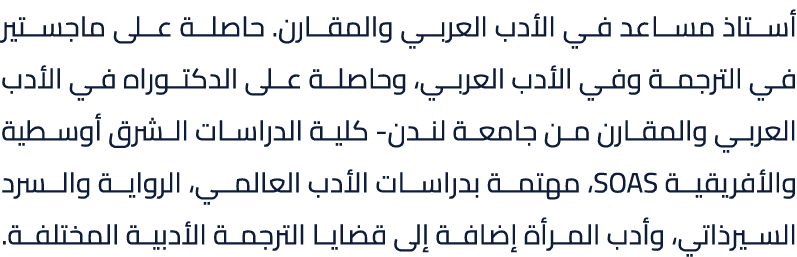 أستاذ مساعد في الأدب العربي والمقارن. حاصلة على ماجستير في الترجمة وفي الأدب العربي، وحاصلة على الدكتوراه في الأدب العربي والمقارن من جامعة لندن- كلية الدراسات الشرق أوسطية والأفريقية SOAS، مهتمة بدراسات الأدب العالمي، الرواية والسرد السيرذاتي، وأدب المرأة إضافة إلى قضايا الترجمة الأدبية المختلفة.